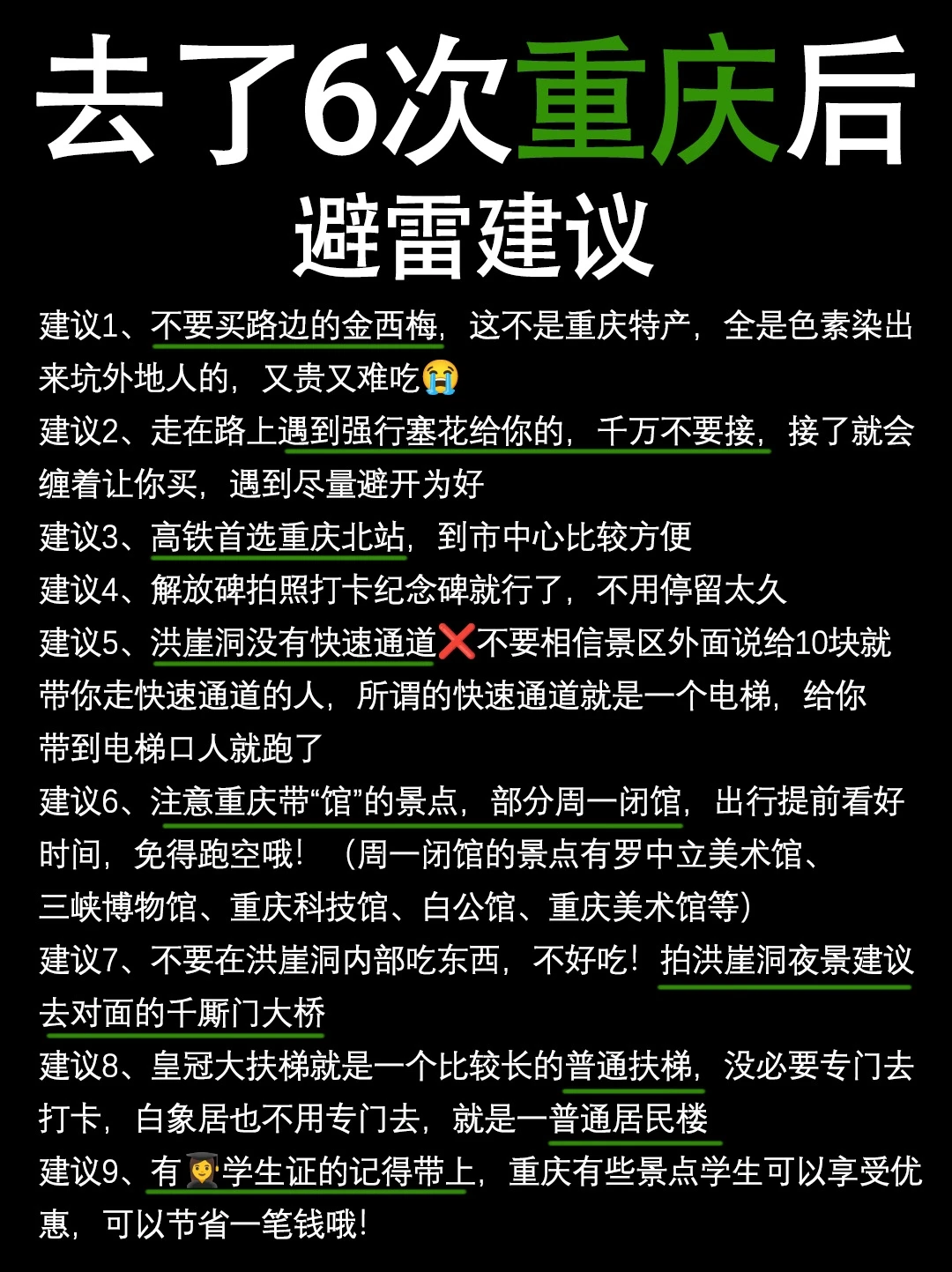 去了6次重庆后
避雷建议

建议1、不要买路边的金西梅，这不是重庆特产，全是色素染出来坑外地人的，又贵又难吃😭

建议2、走在路上遇到强行塞花给你的，千万不要接，接了就会缠着让你买，遇到尽量避开为好

建议3、高铁首选重庆北站，到市中心比较方便

建议4、解放碑拍照打卡纪念碑就行了，不用停留太久

建议5、洪崖洞没有快速通道❌不要相信景区外面说给10块就带你走快速通道的人，所谓的快速通道就是一个电梯，给你带到电梯口人就跑了

建议6、注意重庆带“馆”的景点，部分周一闭馆，出行提前看好时间，免得跑空哦！（周一闭馆的景点有罗中立美术馆、三峡博物馆、重庆科技馆、白公馆、重庆美术馆等）

建议7、不要在洪崖洞内部吃东西，不好吃！拍洪崖洞夜景建议去对面的千厮门大桥

建议8、皇冠大扶梯就是一个比较长的普通扶梯，没必要专门去打卡，白象居也不用专门去，就是一普通居民楼

建议9、有👩‍🎓学生证的记得带上，重庆有些景点学生可以享受优惠，可以节省一笔钱哦！